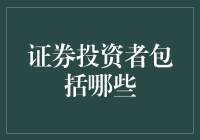 证券投资者包括哪些